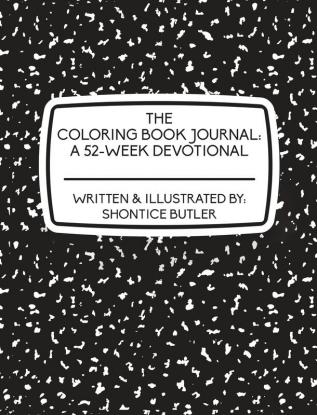 THE
COLORING BOOK JOURNAL:
A 52-WEEK DEVOTIONAL

WRITTEN & ILLUSTRATED BY:
SHONTICE BUTLER